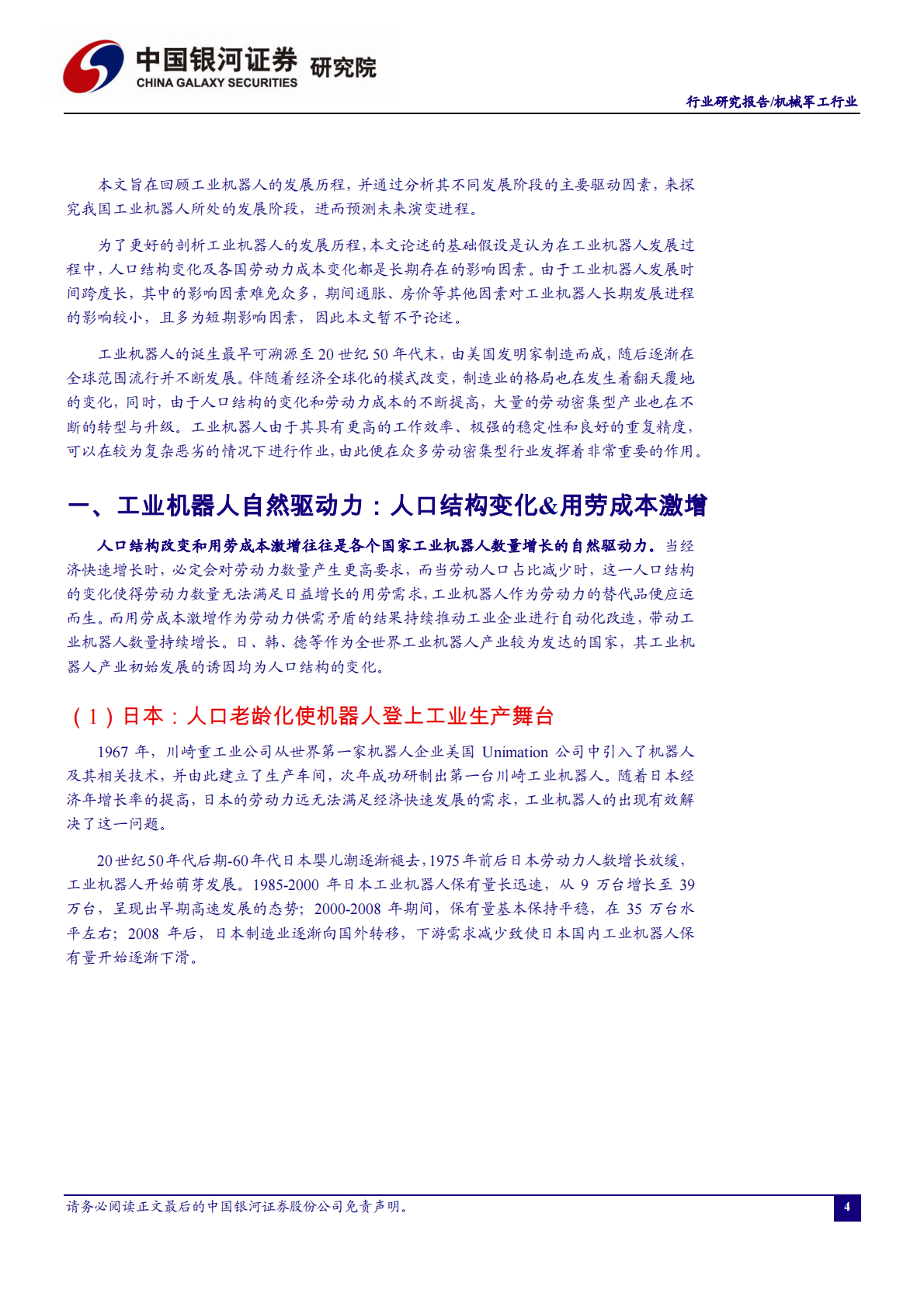 中国银河证券 研究院
CHINA GALAXY SECURITIES

行业研究报告/机械军工行业

本文旨在回顾工业机器人的发展历程，并通过分析其不同发展阶段的主要驱动因素，来探究我国工业机器人所处的发展阶段，进而预测未来演变进程。

为了更好的剖析工业机器人的发展历程，本文论述的基础假设是认为在工业机器人发展过程中，人口结构变化及各国劳动力成本变化都是长期存在的影响因素。由于工业机器人发展时间跨度长，其中的影响因素难免众多，期间通胀、房价等其他因素对工业机器人长期发展进程的影响较小，且多为短期影响因素，因此本文暂不予论述。

工业机器人的诞生最早可溯源至 20 世纪 50 年代末，由美国发明家制造而成，随后逐渐在全球范围流行并不断发展。伴随着经济全球化的模式改变，制造业的格局也在发生着翻天覆地的变化，同时，由于人口结构的变化和劳动力成本的不断提高，大量的劳动密集型产业也在不断的转型与升级。工业机器人由于其具有更高的工作效率、极强的稳定性和良好的重复精度，可以在较为复杂恶劣的情况下进行作业，由此便在众多劳动密集型行业发挥着非常重要的作用。

一、工业机器人自然驱动力：人口结构变化&用劳成本激增

人口结构改变和用劳成本激增往往是各个国家工业机器人数量增长的自然驱动力。当经济快速增长时，必定会对劳动力数量产生更高要求，而当劳动人口占比减少时，这一人口结构的变化使得劳动力数量无法满足日益增长的用劳需求，工业机器人作为劳动力的替代品便应运而生。而用劳成本激增作为劳动力供需矛盾的结果持续推动工业企业进行自动化改造，带动工业机器人数量持续增长。日、韩、德等作为全世界工业机器人产业较为发达的国家，其工业机器人产业初始发展的诱因均为人口结构的变化。

（1）日本：人口老龄化使机器人登上工业生产舞台

1967 年，川崎重工业公司从世界第一家机器人企业美国 Unimation 公司中引入了机器人及其相关技术，并由此建立了生产车间，次年成功研制出第一台川崎工业机器人。随着日本经济年增长率的提高，日本的劳动力远无法满足经济快速发展的需求，工业机器人的出现有效解决了这一问题。

20 世纪 50 年代后期-60 年代日本婴儿潮逐渐褪去，1975 年前后日本劳动力人数增长放缓，工业机器人开始萌芽发展。1985-2000 年日本工业机器人保有量长迅速，从 9 万台增长至 39 万台，呈现出早期高速发展的态势；2000-2008 年期间，保有量基本保持平稳，在 35 万台水平左右；2008 年后，日本制造业逐渐向国外转移，下游需求减少致使日本国内工业机器人保有量开始逐渐下滑。

请务必阅读正文最后的中国银河证券股份公司免责声明。

4